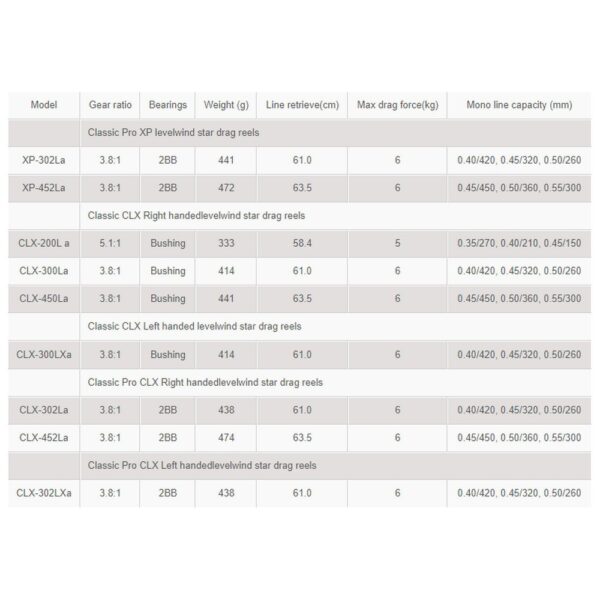 | Model | Gear ratio | Bearings | Weight (g) | Line retrieve(cm) | Max drag force(kg) | Mono line capacity (mm) |
|---|---|---|---|---|---|---|
| | Classic Pro XP levelwind star drag reels | | | | | |
| XP-302La | 3.8:1 | 2BB | 441 | 61.0 | 6 | 0.40/420, 0.45/320, 0.50/260 |
| XP-452La | 3.8:1 | 2BB | 472 | 63.5 | 6 | 0.45/450, 0.50/360, 0.55/300 |
| | Classic CLX Right handedlevelwind star drag reels | | | | | |
| CLX-200L a | 5.1:1 | Bushing | 333 | 58.4 | 5 | 0.35/270, 0.40/210, 0.45/150 |
| CLX-300La | 3.8:1 | Bushing | 414 | 61.0 | 6 | 0.40/420, 0.45/320, 0.50/260 |
| CLX-450La | 3.8:1 | Bushing | 441 | 63.5 | 6 | 0.45/450, 0.50/360, 0.55/300 |
| | Classic CLX Left handed levelwind star drag reels | | | | | |
| CLX-300LXa | 3.8:1 | Bushing | 414 | 61.0 | 6 | 0.40/420, 0.45/320, 0.50/260 |
| | Classic Pro CLX Right handedlevelwind star drag reels | | | | | |
| CLX-302La | 3.8:1 | 2BB | 438 | 61.0 | 6 | 0.40/420, 0.45/320, 0.50/260 |
| CLX-452La | 3.8:1 | 2BB | 474 | 63.5 | 6 | 0.45/450, 0.50/360, 0.55/300 |
| | Classic Pro CLX Left handedlevelwind star drag reels | | | | | |
| CLX-302LXa | 3.8:1 | 2BB | 438 | 61.0 | 6 | 0.40/420, 0.45/320, 0.50/260 |